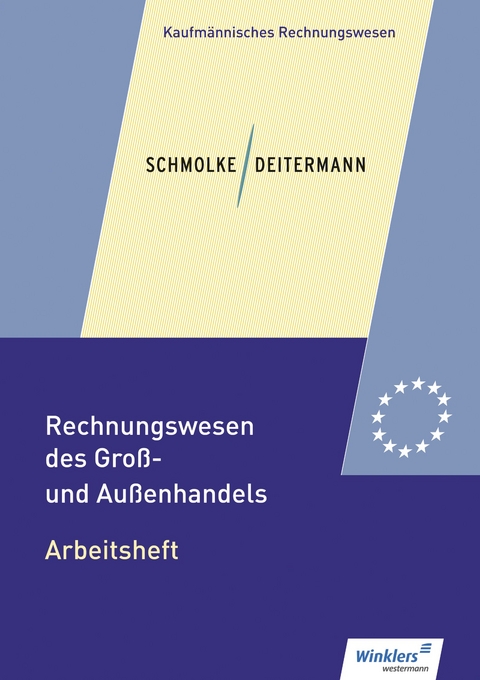 Kaufmännisches Rechnungswesen

SCHMOLKE DEITERMANN

Rechnungswesen des Groß- und Außenhandels

Arbeitsheft

Winklers westermann